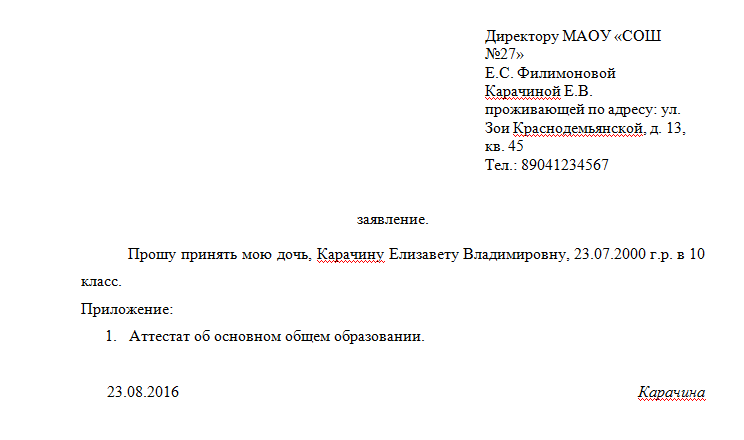 Директору МАОУ «СОШ №27»
Е.С. Филимоновой
Карачиной Е.В.
проживающей по адресу: ул. Зои Краснодемьянской, д. 13, кв. 45
Тел.: 89041234567

заявление.

Прошу принять мою дочь, Карачину Елизавету Владимировну, 23.07.2000 г.р. в 10 класс.

Приложение:

1. Аттестат об основном общем образовании.

23.08.2016

Карачина